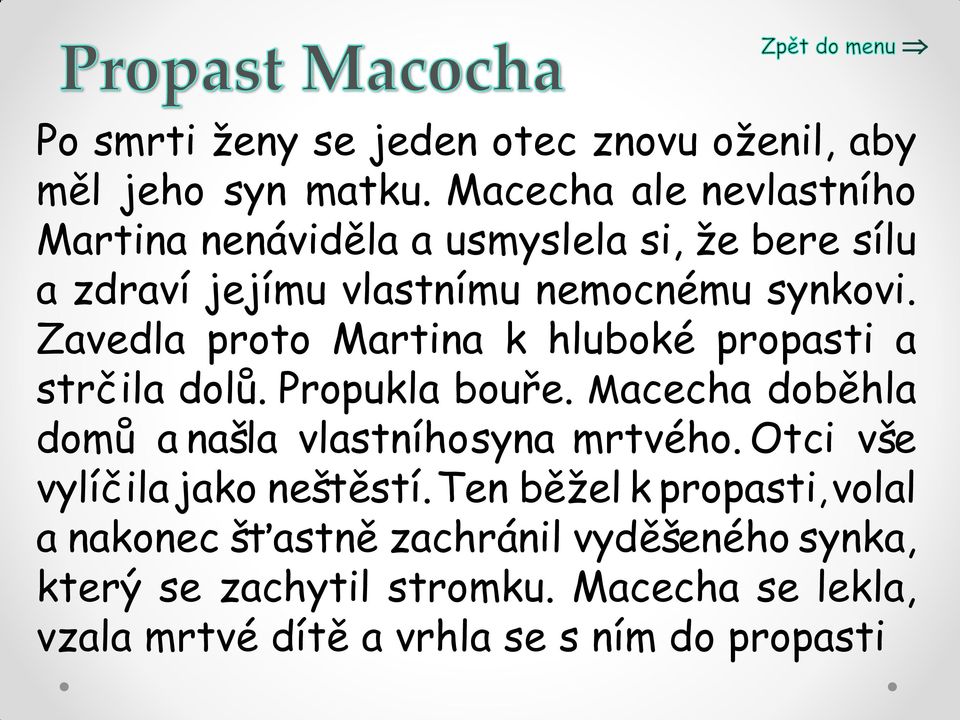 Propast Macocha

Zpět do menu ⇒

Po smrti ženy se jeden otec znovu oženil, aby měl jeho syn matku. Macecha ale nevlastního Martina nenáviděla a usmyslela si, že bere sílu a zdraví jejímu vlastnímu nemocnému synkovi. Zavedla proto Martina k hluboké propasti a strčila dolů. Propukla bouře. Macecha doběhla domů a našla vlastníhosyna mrtvého. Otci vše vylíčila jako neštěstí. Ten běžel k propasti, volal a nakonec šťastně zachránil vyděšeného synka, který se zachytil stromku. Macecha se lekla, vzala mrtvé dítě a vrhla se s ním do propasti